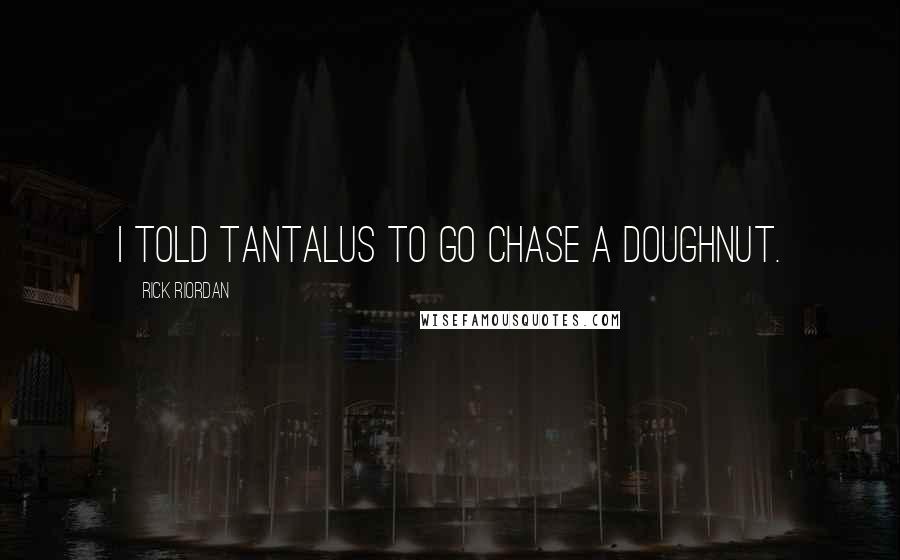 I TOLD TANTALUS TO GO CHASE A DOUGHNUT.

RICK RIORDAN

WISEFAMOUSQUOTES.COM